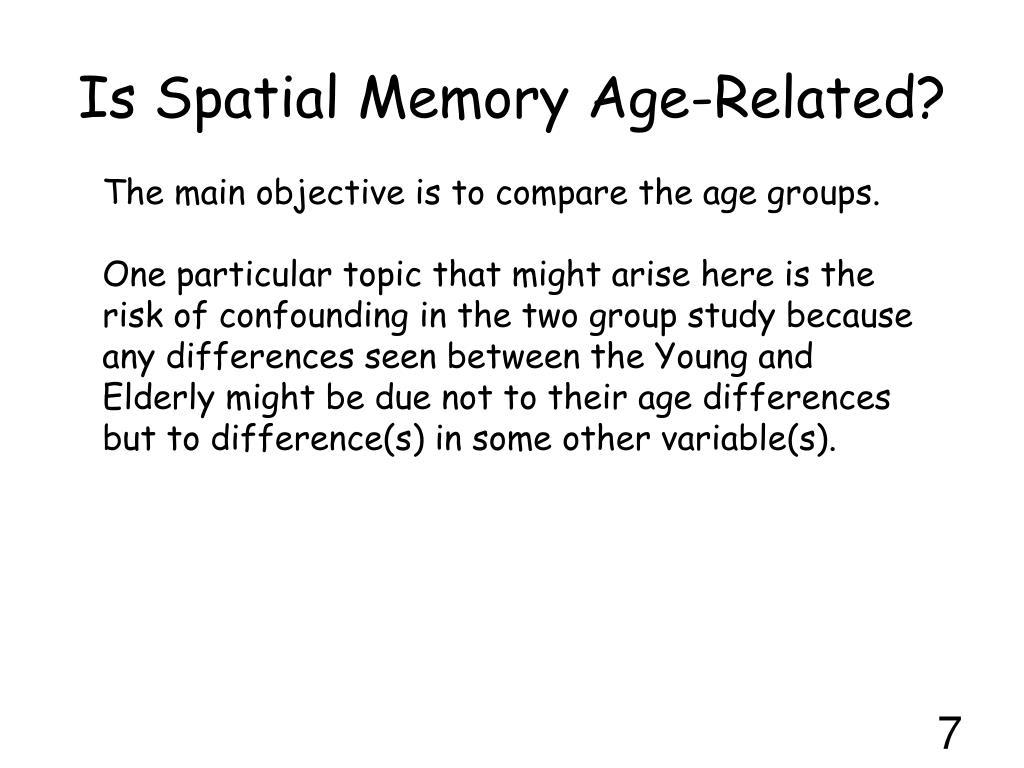 Is Spatial Memory Age-Related?

The main objective is to compare the age groups.

One particular topic that might arise here is the risk of confounding in the two group study because any differences seen between the Young and Elderly might be due not to their age differences but to difference(s) in some other variable(s).

7